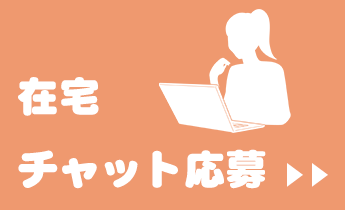 在宅

チャット応募 ▶▶